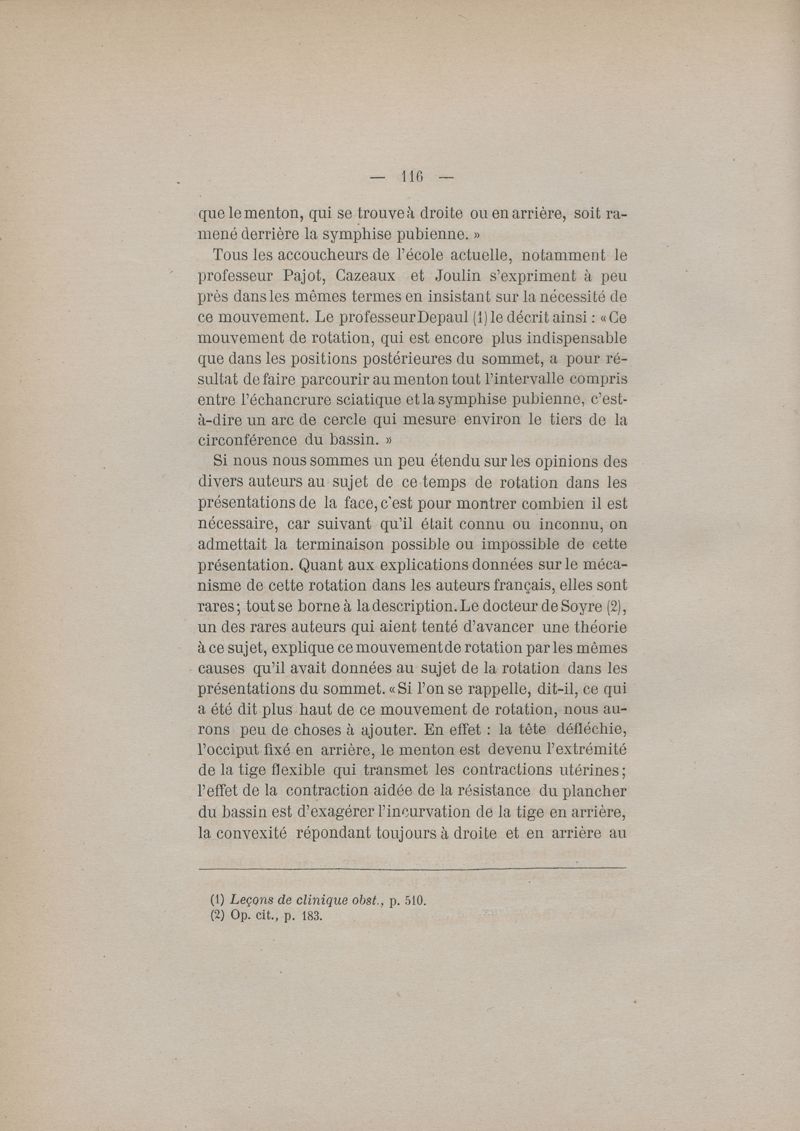 — 116 —

que le menton, qui se trouve à droite ou en arrière, soit ramené derrière la symphise pubienne. »

Tous les accoucheurs de l'école actuelle, notamment le professeur Pajot, Cazeaux et Joulin s'expriment à peu près dans les mêmes termes en insistant sur la nécessité de ce mouvement. Le professeur Depaul (1) le décrit ainsi : « Ce mouvement de rotation, qui est encore plus indispensable que dans les positions postérieures du sommet, a pour résultat de faire parcourir au menton tout l'intervalle compris entre l'échancrure sciatique et la symphise pubienne, c'est-à-dire un arc de cercle qui mesure environ le tiers de la circonférence du bassin. »

Si nous nous sommes un peu étendu sur les opinions des divers auteurs au sujet de ce temps de rotation dans les présentations de la face, c'est pour montrer combien il est nécessaire, car suivant qu'il était connu ou inconnu, on admettait la terminaison possible ou impossible de cette présentation. Quant aux explications données sur le mécanisme de cette rotation dans les auteurs français, elles sont rares; tout se borne à la description. Le docteur de Soyre (2), un des rares auteurs qui aient tenté d'avancer une théorie à ce sujet, explique ce mouvement de rotation par les mêmes causes qu'il avait données au sujet de la rotation dans les présentations du sommet. « Si l'on se rappelle, dit-il, ce qui a été dit plus haut de ce mouvement de rotation, nous aurons peu de choses à ajouter. En effet : la tête défléchie, l'occiput fixé en arrière, le menton est devenu l'extrémité de la tige flexible qui transmet les contractions utérines; l'effet de la contraction aidée de la résistance du plancher du bassin est d'exagérer l'incurvation de la tige en arrière, la convexité répondant toujours à droite et en arrière au

(1) Leçons de clinique obst., p. 510.
(2) Op. cit., p. 183.